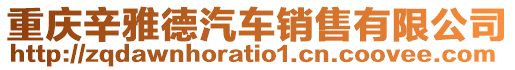 重庆辛雅德汽车销售有限公司
http://zqdawnhoratio1.cn.coovee.com